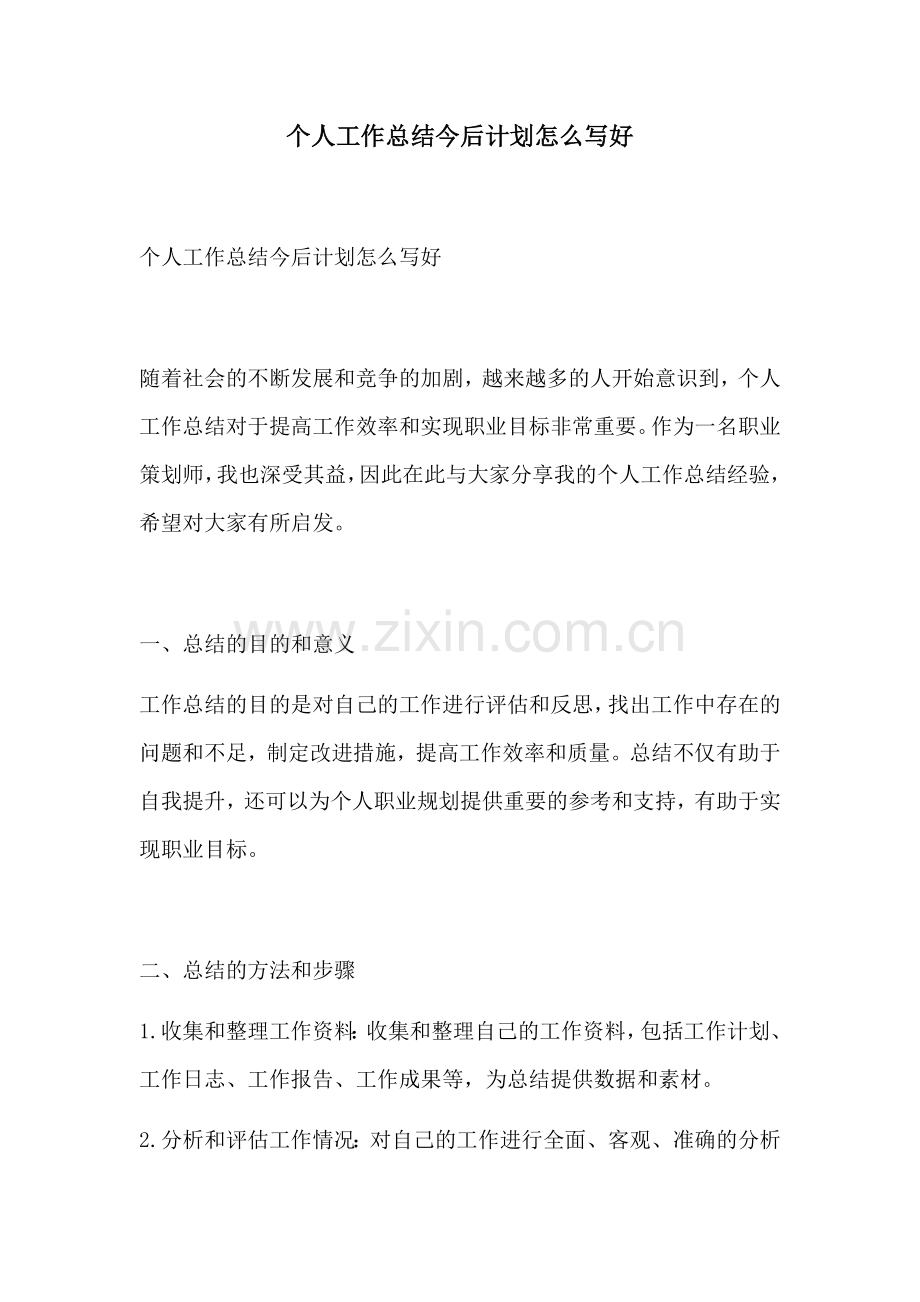 个人工作总结今后计划怎么写好

个人工作总结今后计划怎么写好

随着社会的不断发展和竞争的加剧，越来越多的人开始意识到，个人工作总结对于提高工作效率和实现职业目标非常重要。作为一名职业策划师，我也深受其益，因此在此与大家分享我的个人工作总结经验，希望对大家有所启发。

www.zixin.com.cn

一、总结的目的和意义

工作总结的目的是对自己的工作进行评估和反思，找出工作中存在的问题和不足，制定改进措施，提高工作效率和质量。总结不仅有助于自我提升，还可以为个人职业规划提供重要的参考和支持，有助于实现职业目标。

二、总结的方法和步骤

1.收集和整理工作资料：收集和整理自己的工作资料，包括工作计划、工作日志、工作报告、工作成果等，为总结提供数据和素材。

2.分析和评估工作情况：对自己的工作进行全面、客观、准确的分析